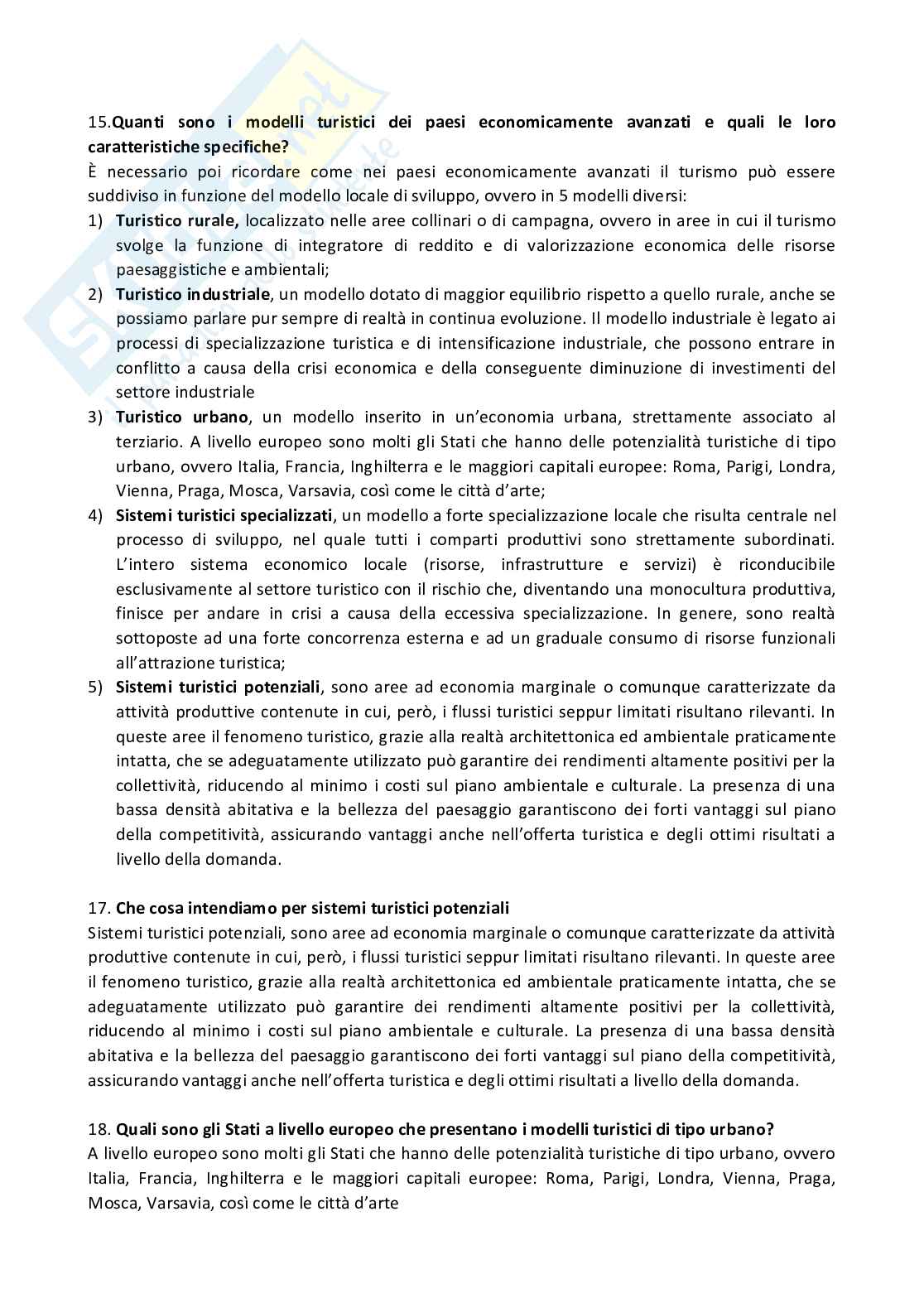 15.Quanti sono i modelli turistici dei paesi economicamente avanzati e quali le loro caratteristiche specifiche?
È necessario poi ricordare come nei paesi economicamente avanzati il turismo può essere suddiviso in funzione del modello locale di sviluppo, ovvero in 5 modelli diversi:
1) Turistico rurale, localizzato nelle aree collinari o di campagna, ovvero in aree in cui il turismo svolge la funzione di integratore di reddito e di valorizzazione economica delle risorse paesaggistiche e ambientali;
2) Turistico industriale, un modello dotato di maggior equilibrio rispetto a quello rurale, anche se possiamo parlare pur sempre di realtà in continua evoluzione. Il modello industriale è legato ai processi di specializzazione turistica e di intensificazione industriale, che possono entrare in conflitto a causa della crisi economica e della conseguente diminuzione di investimenti del settore industriale
3) Turistico urbano, un modello inserito in un'economia urbana, strettamente associato al terziario. A livello europeo sono molti gli Stati che hanno delle potenzialità turistiche di tipo urbano, ovvero Italia, Francia, Inghilterra e le maggiori capitali europee: Roma, Parigi, Londra, Vienna, Praga, Mosca, Varsavia, così come le città d'arte;
4) Sistemi turistici specializzati, un modello a forte specializzazione locale che risulta centrale nel processo di sviluppo, nel quale tutti i comparti produttivi sono strettamente subordinati. L'intero sistema economico locale (risorse, infrastrutture e servizi) è riconducibile esclusivamente al settore turistico con il rischio che, diventando una monocultura produttiva, finisce per andare in crisi a causa della eccessiva specializzazione. In genere, sono realtà sottoposte ad una forte concorrenza esterna e ad un graduale consumo di risorse funzionali all'attrazione turistica;
5) Sistemi turistici potenziali, sono aree ad economia marginale o comunque caratterizzate da attività produttive contenute in cui, però, i flussi turistici seppur limitati risultano rilevanti. In queste aree il fenomeno turistico, grazie alla realtà architettonica ed ambientale praticamente intatta, che se adeguatamente utilizzato può garantire dei rendimenti altamente positivi per la collettività, riducendo al minimo i costi sul piano ambientale e culturale. La presenza di una bassa densità abitativa e la bellezza del paesaggio garantiscono dei forti vantaggi sul piano della competitività, assicurando vantaggi anche nell'offerta turistica e degli ottimi risultati a livello della domanda.

17. Che cosa intendiamo per sistemi turistici potenziali
Sistemi turistici potenziali, sono aree ad economia marginale o comunque caratterizzate da attività produttive contenute in cui, però, i flussi turistici seppur limitati risultano rilevanti. In queste aree il fenomeno turistico, grazie alla realtà architettonica ed ambientale praticamente intatta, che se adeguatamente utilizzato può garantire dei rendimenti altamente positivi per la collettività, riducendo al minimo i costi sul piano ambientale e culturale. La presenza di una bassa densità abitativa e la bellezza del paesaggio garantiscono dei forti vantaggi sul piano della competitività, assicurando vantaggi anche nell'offerta turistica e degli ottimi risultati a livello della domanda.

18. Quali sono gli Stati a livello europeo che presentano i modelli turistici di tipo urbano?
A livello europeo sono molti gli Stati che hanno delle potenzialità turistiche di tipo urbano, ovvero Italia, Francia, Inghilterra e le maggiori capitali europee: Roma, Parigi, Londra, Vienna, Praga, Mosca, Varsavia, così come le città d'arte